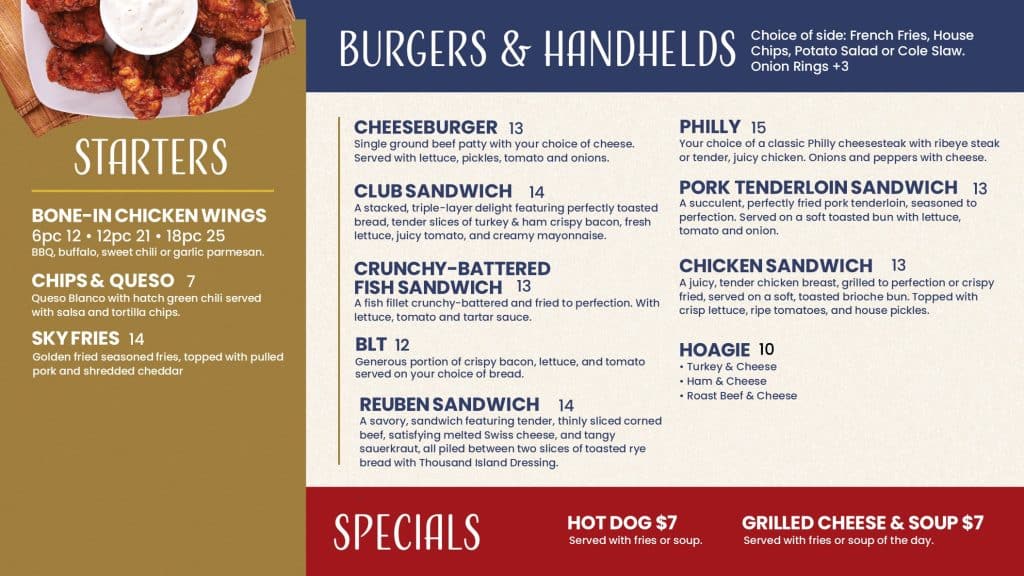 STARTERS

BONE-IN CHICKEN WINGS
6pc 12 • 12pc 21 • 18pc 25
BBQ, buffalo, sweet chili or garlic parmesan.

CHIPS & QUESO 7
Queso Blanco with hatch green chili served with salsa and tortilla chips.

SKY FRIES 14
Golden fried seasoned fries, topped with pulled pork and shredded cheddar

BURGERS & HANDHELDS

Choice of side: French Fries, House Chips, Potato Salad or Cole Slaw. Onion Rings +3

CHEESEBURGER 13
Single ground beef patty with your choice of cheese. Served with lettuce, pickles, tomato and onions.

CLUB SANDWICH 14
A stacked, triple-layer delight featuring perfectly toasted bread, tender slices of turkey & ham crispy bacon, fresh lettuce, juicy tomato, and creamy mayonnaise.

CRUNCHY-BATTERED FISH SANDWICH 13
A fish fillet crunchy-battered and fried to perfection. With lettuce, tomato and tartar sauce.

BLT 12
Generous portion of crispy bacon, lettuce, and tomato served on your choice of bread.

REUBEN SANDWICH 14
A savory, sandwich featuring tender, thinly sliced corned beef, satisfying melted Swiss cheese, and tangy sauerkraut, all piled between two slices of toasted rye bread with Thousand Island Dressing.

PHILLY 15
Your choice of a classic Philly cheesesteak with ribeye steak or tender, juicy chicken. Onions and peppers with cheese.

PORK TENDERLOIN SANDWICH 13
A succulent, perfectly fried pork tenderloin, seasoned to perfection. Served on a soft toasted bun with lettuce, tomato and onion.

CHICKEN SANDWICH 13
A juicy, tender chicken breast, grilled to perfection or crispy fried, served on a soft, toasted brioche bun. Topped with crisp lettuce, ripe tomatoes, and house pickles.

HOAGIE 10
• Turkey & Cheese
• Ham & Cheese
• Roast Beef & Cheese

SPECIALS

HOT DOG $7
Served with fries or soup.

GRILLED CHEESE & SOUP $7
Served with fries or soup of the day.